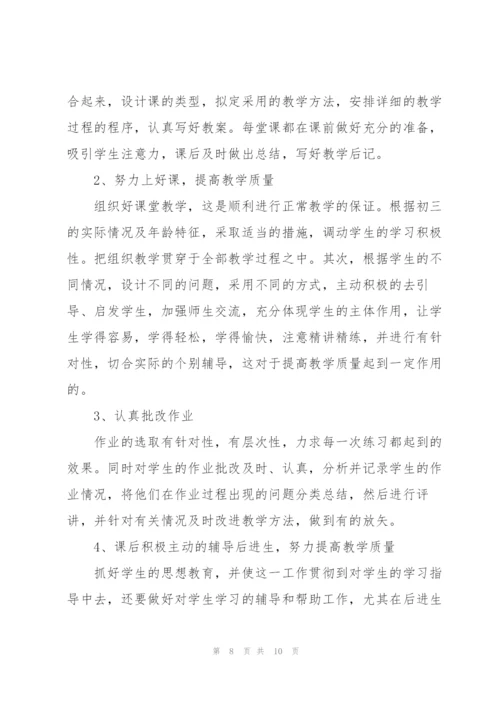 合起来，设计课的类型，拟定采用的教学方法，安排详细的教学过程的程序，认真写好教案。每堂课都在课前做好充分的准备，吸引学生注意力，课后及时做出总结，写好教学后记。

2、努力上好课，提高教学质量

组织好课堂教学，这是顺利进行正常教学的保证。根据初三的实际情况及年龄特征，采取适当的措施，调动学生的学习积极性。把组织教学贯穿于全部教学过程之中。其次，根据学生的不同情况，设计不同的问题，采用不同的方式，主动积极的去引导、启发学生，加强师生交流，充分体现学生的主体作用，让学生学得容易，学得轻松，学得愉快，注意精讲精练，并进行有针对性，切合实际的个别辅导，这对于提高教学质量起到一定作用的。

3、认真批改作业

作业的选取有针对性，有层次性，力求每一次练习都起到的效果。同时对学生的作业批改及时、认真，分析并记录学生的作业情况，将他们在作业过程出现的问题分类总结，然后进行评讲，并针对有关情况及时改进教学方法，做到有的放矢。

4、课后积极主动的辅导后进生，努力提高教学质量

抓好学生的思想教育，并使这一工作贯彻到对学生的学习指导中去，还要做好对学生学习的辅导和帮助工作，尤其在后进生

第 8 页 共 10 页